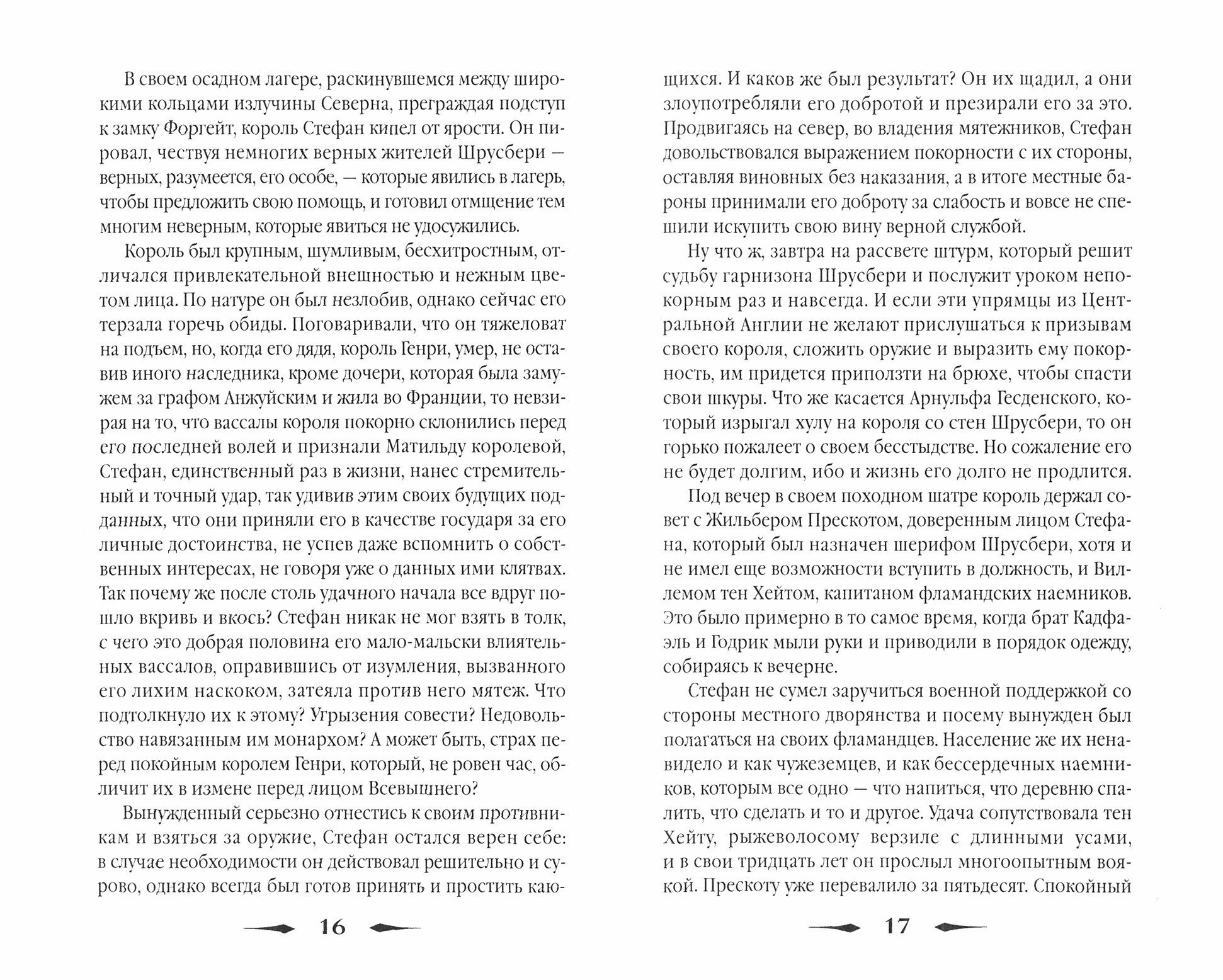 В своем осадном лагере, раскинувшемся между широкими кольцами излучины Северна, преграждая подступ к замку Форгейт, король Стефан кипел от ярости. Он пировал, чествуя немногих верных жителей Шрусбери — верных, разумеется, его особе, — которые явились в лагерь, чтобы предложить свою помощь, и готовил отмщение тем многим неверным, которые явиться не удосужились.

Король был крупным, шумливым, бесхитростным, отличался привлекательной внешностью и нежным цветом лица. По натуре он был незлобив, однако сейчас его терзала горечь обиды. Поговаривали, что он тяжеловат на подъем, но, когда его дядя, король Генри, умер, не оставив иного наследника, кроме дочери, которая была замужем за графом Анжуйским и жила во Франции, то невзирая на то, что вассалы короля покорно склонились перед его последней волей и признали Матильду королевой, Стефан, единственный раз в жизни, нанес стремительный и точный удар, так удивив этим своих будущих подданных, что они приняли его в качестве государя за его личные достоинства, не успев даже вспомнить о собственных интересах, не говоря уже о данных ими клятвах. Так почему же после столь удачного начала все вдруг пошло вкривь и вкось? Стефан никак не мог взять в толк, с чего это добрая половина его мало-мальски влиятельных вассалов, оправившись от изумления, вызванного его лихим наскоком, затеяла против него мятеж. Что подтолкнуло их к этому? Угрызения совести? Недовольство навязанным им монархом? А может быть, страх перед покойным королем Генри, который, не ровен час, обличит их в измене перед лицом Всевышнего?

Вынужденный серьезно отнестись к своим противникам и взяться за оружие, Стефан остался верен себе: в случае необходимости он действовал решительно и сурово, однако всегда был готов принять и простить кающихся. И каков же был результат? Он их щадил, а они злоупотребляли его добротой и презирали его за это. Продвигаясь на север, во владения мятежников, Стефан довольствовался выражением покорности с их стороны, оставляя виновных без наказания, а в итоге местные бароны принимали его доброту за слабость и вовсе не спешили искупить свою вину верной службой.

Ну что ж, завтра на рассвете штурм, который решит судьбу гарнизона Шрусбери и послужит уроком непокорным раз и навсегда. И если эти упрямцы из Центральной Англии не желают прислушаться к призывам своего короля, сложить оружие и выразить ему покорность, им придется приползти на брюхе, чтобы спасти свои шкуры. Что же касается Арнульфа Гесденского, который изрыгал хулу на короля со стен Шрусбери, то он горько пожалеет о своем бесстыдстве. Но сожаление его не будет долгим, ибо и жизнь его долго не продлится.

Под вечер в своем походном шатре король держал совет с Жильбером Прескотом, доверенным лицом Стефана, который был назначен шерифом Шрусбери, хотя и не имел еще возможности вступить в должность, и Виллемом тен Хейтом, капитаном фламандских наемников. Это было примерно в то самое время, когда брат Кадфаэль и Годрик мыли руки и приводили в порядок одежду, собираясь к вечерне.

Стефан не сумел заручиться военной поддержкой со стороны местного дворянства и посему вынужден был полагаться на своих фламандцев. Население же их ненавидело и как чужеземцев, и как бессердечных наемников, которым все одно — что напиться, что деревню спалить, что сделать и то и другое. Удача сопутствовала тен Хейту, рыжеволосому верзиле с длинными усами, и в свои тридцать лет он прослыл многоопытным воякой. Прескоту уже перевалило за пятьдесят. Спокойный

16

17